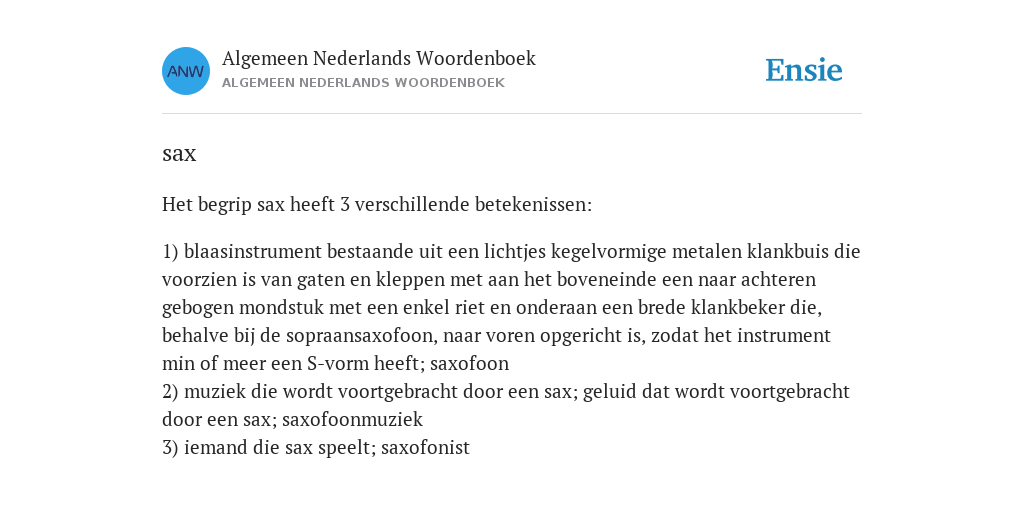 ANW

Algemeen Nederlands Woordenboek
ALGEMEEN NEDERLANDS WOORDENBOEK

Ensie

sax

Het begrip sax heeft 3 verschillende betekenissen:

1) blaasinstrument bestaande uit een lichtjes kegelvormige metalen klankbuis die voorzien is van gaten en kleppen met aan het boveneinde een naar achteren gebogen mondstuk met een enkel riet en onderaan een brede klankbeker die, behalve bij de sopraansaxofoon, naar voren opgericht is, zodat het instrument min of meer een S-vorm heeft; saxofoon
2) muziek die wordt voortgebracht door een sax; geluid dat wordt voortgebracht door een sax; saxofoonmuziek
3) iemand die sax speelt; saxofonist